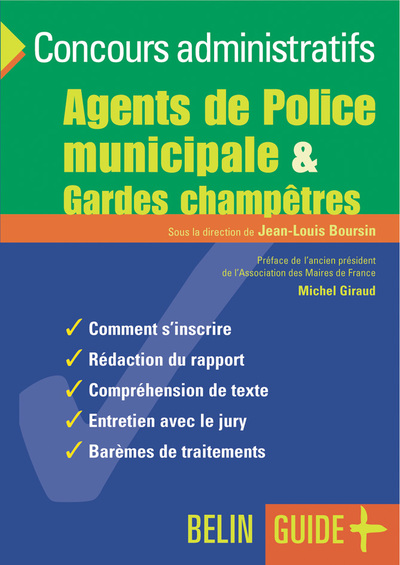 Concours administratifs

Agents de Police municipale & Gardes champêtres

Sous la direction de Jean-Louis Boursin

Préface de l'ancien président de l'Association des Maires de France
Michel Giraud

✓ Comment s'inscrire
✓ Rédaction du rapport
✓ Compréhension de texte
✓ Entretien avec le jury
✓ Barèmes de traitements

BELIN GUIDE +